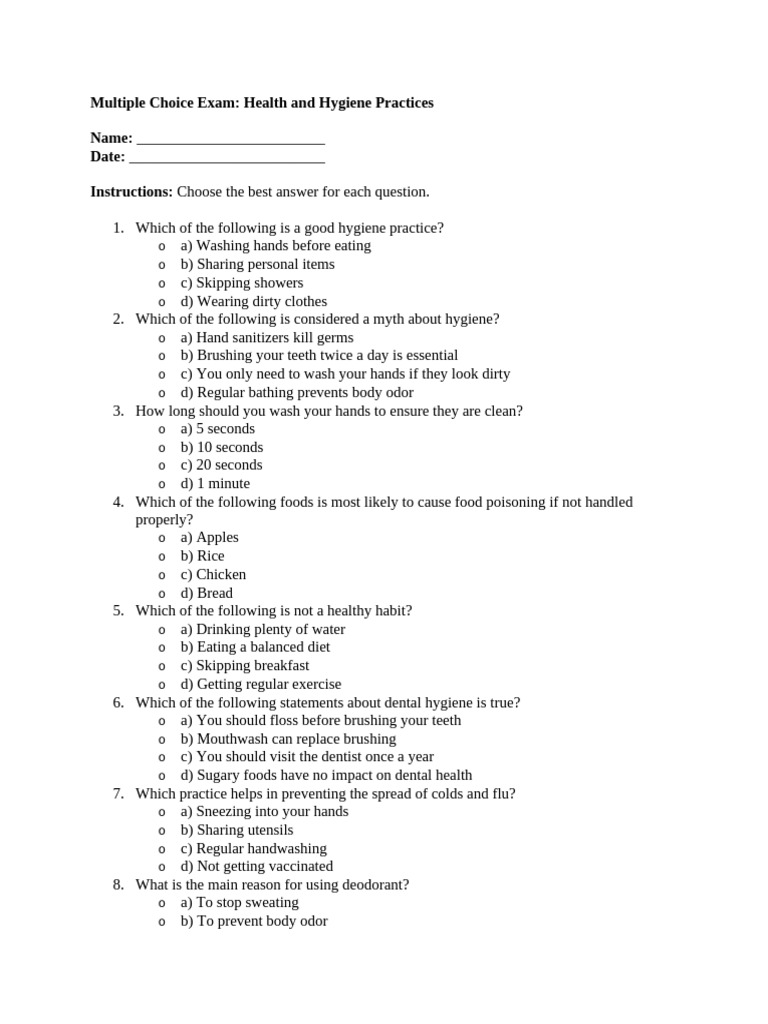 Multiple Choice Exam: Health and Hygiene Practices

Name: _________________________
Date: __________________________

Instructions: Choose the best answer for each question.

1. Which of the following is a good hygiene practice?
o a) Washing hands before eating
o b) Sharing personal items
o c) Skipping showers
o d) Wearing dirty clothes
2. Which of the following is considered a myth about hygiene?
o a) Hand sanitizers kill germs
o b) Brushing your teeth twice a day is essential
o c) You only need to wash your hands if they look dirty
o d) Regular bathing prevents body odor
3. How long should you wash your hands to ensure they are clean?
o a) 5 seconds
o b) 10 seconds
o c) 20 seconds
o d) 1 minute
4. Which of the following foods is most likely to cause food poisoning if not handled properly?
o a) Apples
o b) Rice
o c) Chicken
o d) Bread
5. Which of the following is not a healthy habit?
o a) Drinking plenty of water
o b) Eating a balanced diet
o c) Skipping breakfast
o d) Getting regular exercise
6. Which of the following statements about dental hygiene is true?
o a) You should floss before brushing your teeth
o b) Mouthwash can replace brushing
o c) You should visit the dentist once a year
o d) Sugary foods have no impact on dental health
7. Which practice helps in preventing the spread of colds and flu?
o a) Sneezing into your hands
o b) Sharing utensils
o c) Regular handwashing
o d) Not getting vaccinated
8. What is the main reason for using deodorant?
o a) To stop sweating
o b) To prevent body odor